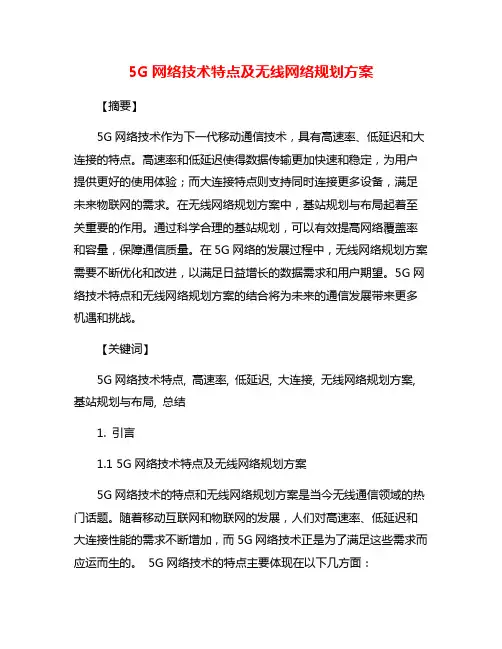 5G 网络技术特点及无线网络规划方案

【摘要】

5G 网络技术作为下一代移动通信技术，具有高速率、低延迟和大连接的特点。高速率和低延迟使得数据传输更加快速和稳定，为用户提供更好的使用体验；而大连接特点则支持同时连接更多设备，满足未来物联网的需求。在无线网络规划方案中，基站规划与布局起着至关重要的作用。通过科学合理的基站规划，可以有效提高网络覆盖率和容量，保障通信质量。在 5G 网络的发展过程中，无线网络规划方案需要不断优化和改进，以满足日益增长的数据需求和用户期望。5G 网络技术特点和无线网络规划方案的结合将为未来的通信发展带来更多机遇和挑战。

【关键词】

5G 网络技术特点, 高速率, 低延迟, 大连接, 无线网络规划方案, 基站规划与布局, 总结

1. 引言

1.1 5G 网络技术特点及无线网络规划方案

5G 网络技术的特点和无线网络规划方案是当今无线通信领域的热门话题。随着移动互联网和物联网的发展，人们对高速率、低延迟和大连接性能的需求不断增加，而 5G 网络技术正是为了满足这些需求而应运而生的。 5G 网络技术的特点主要体现在以下几方面：